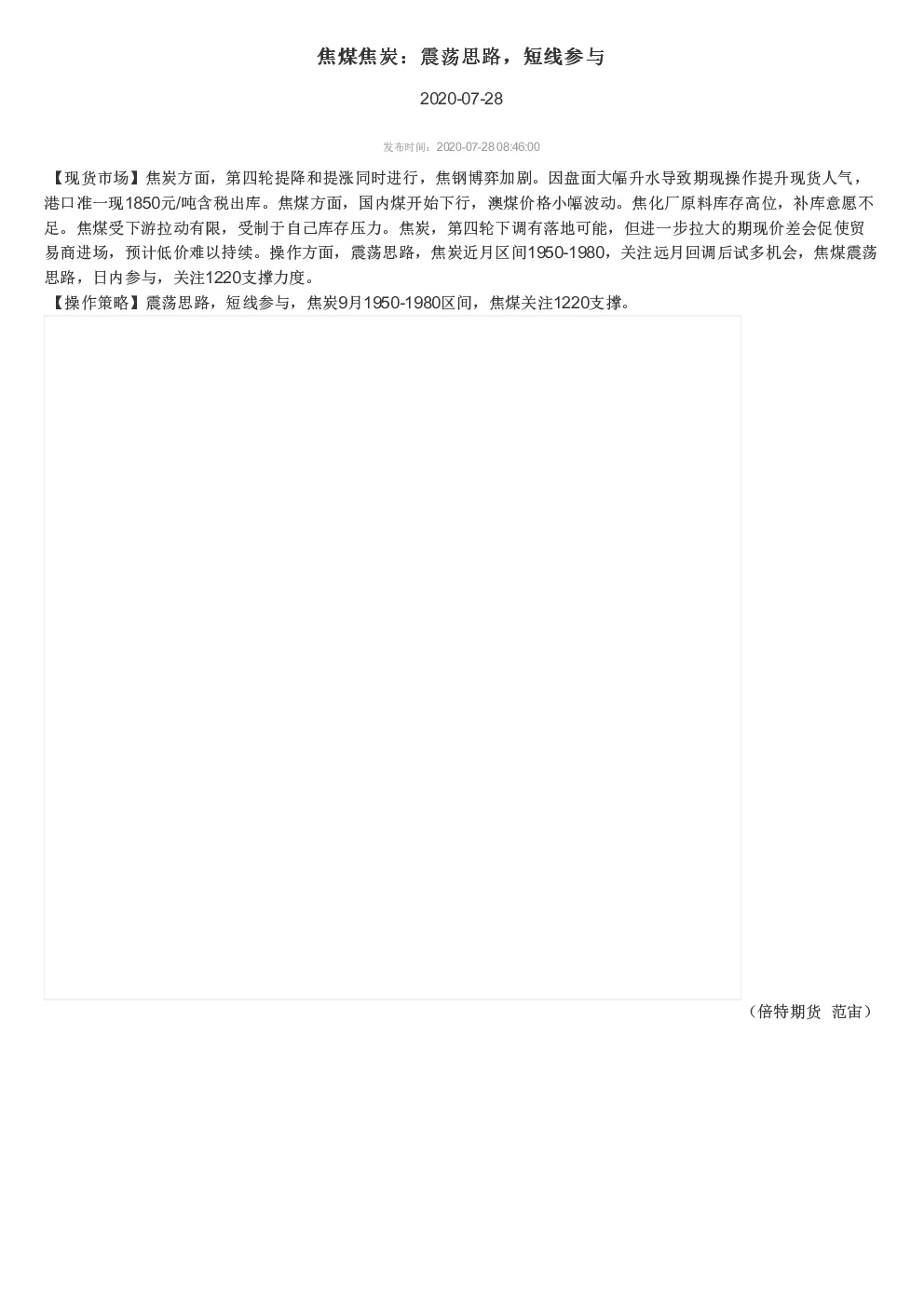 焦煤焦炭：震荡思路，短线参与

2020-07-28

发布时间：2020-07-28 08:46:00

【现货市场】焦炭方面，第四轮提降和提涨同时进行，焦钢博弈加剧。因盘面大幅升水导致期现操作提升现货人气，港口准一现1850元/吨含税出库。焦煤方面，国内煤开始下行，澳煤价格小幅波动。焦化厂原料库存高位，补库意愿不足。焦煤受下游拉动有限，受制于自己库存压力。焦炭，第四轮下调有落地可能，但进一步拉大的期现价差会促使贸易商进场，预计低价难以持续。操作方面，震荡思路，焦炭近月区间1950-1980，关注远月回调后试多机会，焦煤震荡思路，日内参与，关注1220支撑力度。
【操作策略】震荡思路，短线参与，焦炭9月1950-1980区间，焦煤关注1220支撑。

（倍特期货 范宙）